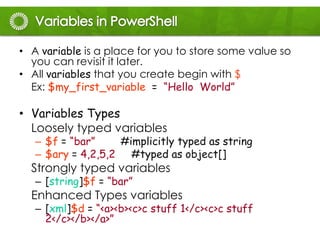 Variables in PowerShell

• A variable is a place for you to store some value so you can revisit it later.
• All variables that you create begin with $
Ex: $my_first_variable = "Hello World"

• Variables Types
Loosely typed variables
– $f = "bar" #implicitly typed as string
– $ary = 4,2,5,2 #typed as object[]
Strongly typed variables
– [string]$f = "bar"
Enhanced Types variables
– [xml]$d = "<a><b><c>c stuff 1</c><c>c stuff 2</c></b></a>"